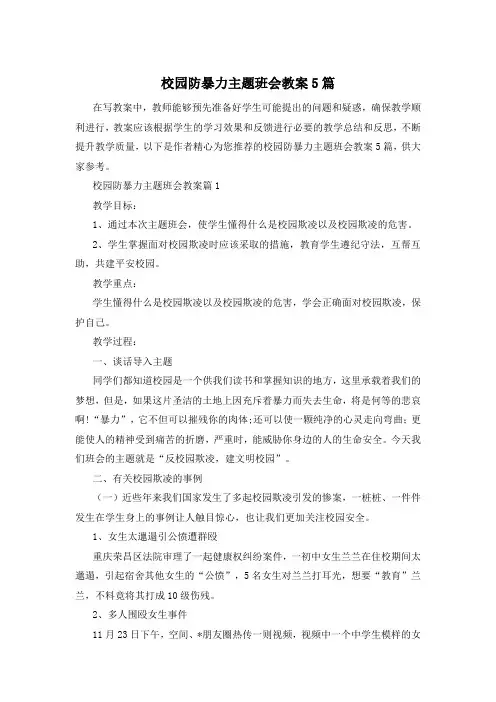 校园防暴力主题班会教案5篇

在写教案中，教师能够预先准备好学生可能提出的问题和疑惑，确保教学顺利进行，教案应该根据学生的学习效果和反馈进行必要的教学总结和反思，不断提升教学质量，以下是作者精心为您推荐的校园防暴力主题班会教案5篇，供大家参考。

校园防暴力主题班会教案篇1

教学目标：

1、通过本次主题班会，使学生懂得什么是校园欺凌以及校园欺凌的危害。

2、学生掌握面对校园欺凌时应该采取的措施，教育学生遵纪守法，互帮互助，共建平安校园。

教学重点：

学生懂得什么是校园欺凌以及校园欺凌的危害，学会正确面对校园欺凌，保护自己。

教学过程：

一、谈话导入主题

同学们都知道校园是一个供我们读书和掌握知识的地方，这里承载着我们的梦想，但是，如果这片圣洁的土地上因充斥着暴力而失去生命，将是何等的悲哀啊！“暴力”，它不但可以摧残你的肉体；还可以使一颗纯净的心灵走向弯曲；更能使人的精神受到痛苦的折磨，严重时，能威胁你身边的人的生命安全。今天我们班会的主题就是“反校园欺凌，建文明校园”。

二、有关校园欺凌的事例

（一）近些年来我们国家发生了多起校园欺凌引发的惨案，一桩桩、一件件发生在学生身上的事例让人触目惊心，也让我们更加关注校园安全。

1、女生太邋遢引公愤遭群殴

重庆荣昌区法院审理了一起健康权纠纷案件，一初中女生兰兰在住校期间太邋遢，引起宿舍其他女生的“公愤”，5名女生对兰兰打耳光，想要“教育”兰兰，不料竟将其打成10级伤残。

2、多人围殴女生事件

11月23日下午，空间、*朋友圈热传一则视频，视频中一个中学生模样的女